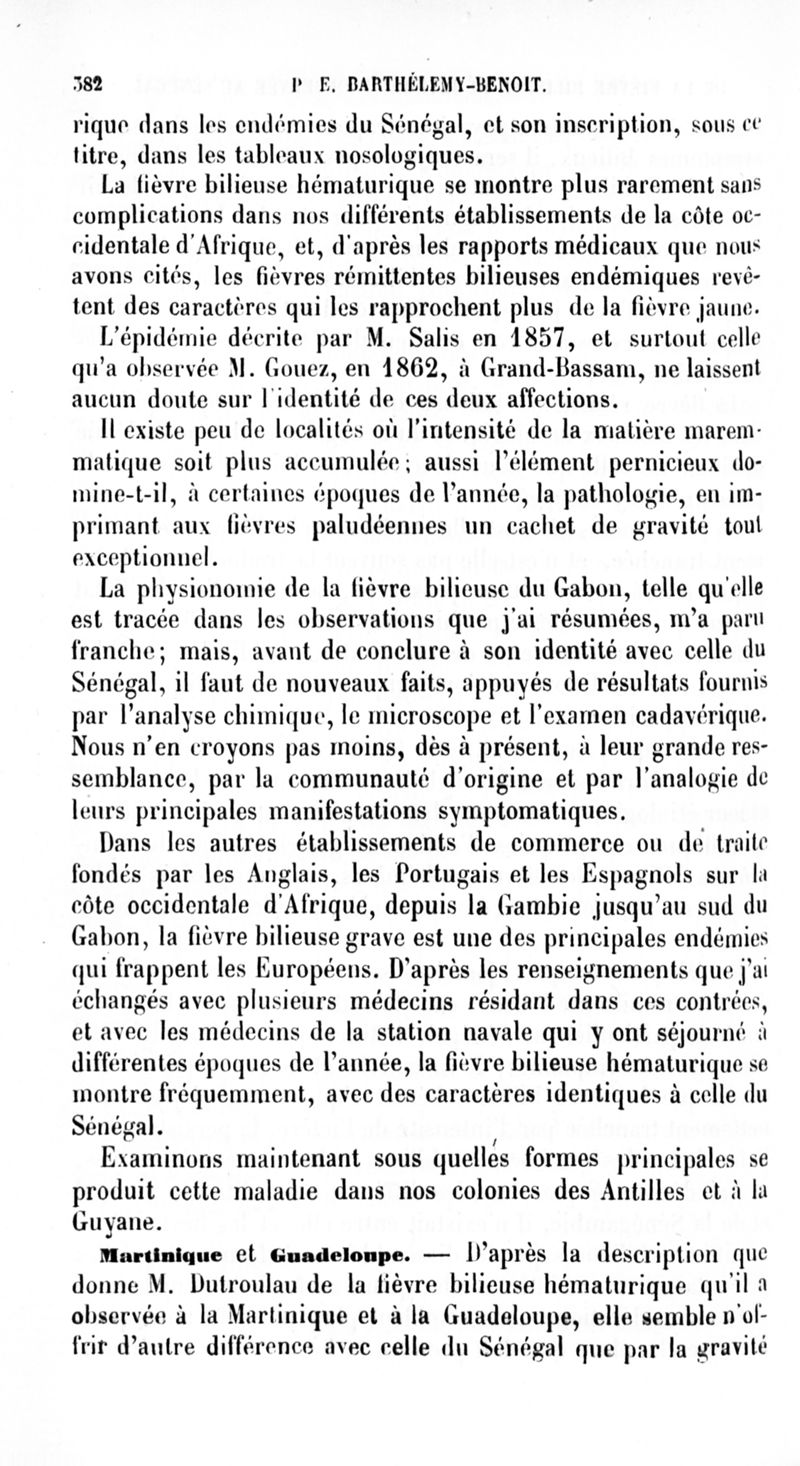 382 P. E. BARTHÉLEMY-BENOIT.

rique dans les endémies du Sénégal, et son inscription, sous ce titre, dans les tableaux nosologiques.

La fièvre bilieuse hématurique se montre plus rarement sans complications dans nos différents établissements de la côte occidentale d'Afrique, et, d'après les rapports médicaux que nous avons cités, les fièvres rémittentes bilieuses endémiques revêtent des caractères qui les rapprochent plus de la fièvre jaune. L'épidémie décrite par M. Salis en 1857, et surtout celle qu'a observée M. Gouez, en 1862, à Grand-Bassam, ne laissent aucun doute sur l'identité de ces deux affections.

Il existe peu de localités où l'intensité de la matière maremmatique soit plus accumulée; aussi l'élément pernicieux domine-t-il, à certaines époques de l'année, la pathologie, en imprimant aux fièvres paludéennes un cachet de gravité tout exceptionnel.

La physionomie de la fièvre bilieuse du Gabon, telle qu'elle est tracée dans les observations que j'ai résumées, m'a paru franche; mais, avant de conclure à son identité avec celle du Sénégal, il faut de nouveaux faits, appuyés de résultats fournis par l'analyse chimique, le microscope et l'examen cadavérique. Nous n'en croyons pas moins, dès à présent, à leur grande ressemblance, par la communauté d'origine et par l'analogie de leurs principales manifestations symptomatiques.

Dans les autres établissements de commerce ou de traite fondés par les Anglais, les Portugais et les Espagnols sur la côte occidentale d'Afrique, depuis la Gambie jusqu'au sud du Gabon, la fièvre bilieuse grave est une des principales endémies qui frappent les Européens. D'après les renseignements que j'ai échangés avec plusieurs médecins résidant dans ces contrées, et avec les médecins de la station navale qui y ont séjourné à différentes époques de l'année, la fièvre bilieuse hématurique se montre fréquemment, avec des caractères identiques à celle du Sénégal.

Examinons maintenant sous quelles formes principales se produit cette maladie dans nos colonies des Antilles et à la Guyane.

Martinique et Guadeloupe. — D'après la description que donne M. Dutroulau de la fièvre bilieuse hématurique qu'il a observée à la Martinique et à la Guadeloupe, elle semble n'offrir d'autre différence avec celle du Sénégal que par la gravité